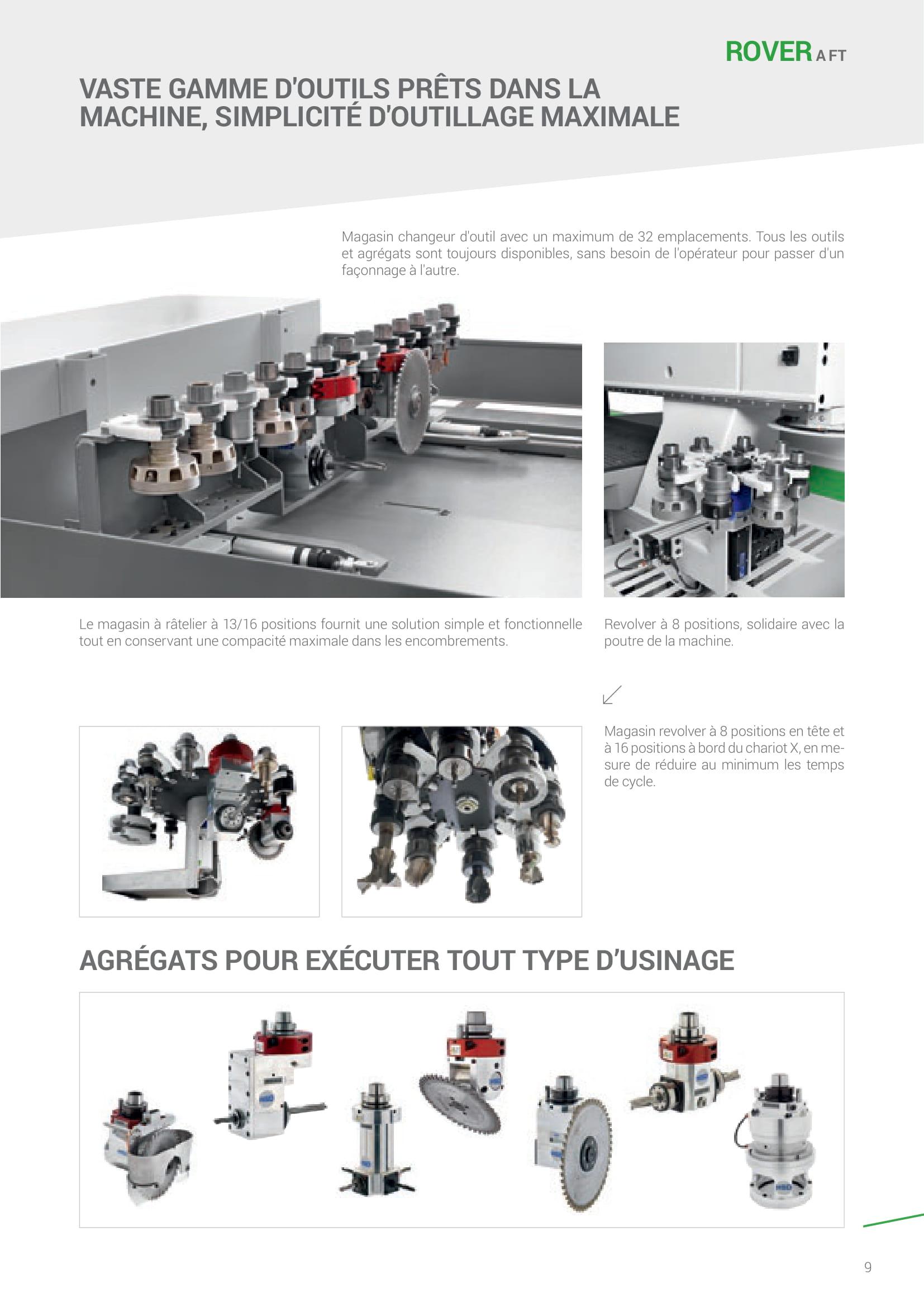 ROVER A FT

VASTE GAMME D'OUTILS PRÊTS DANS LA MACHINE, SIMPLICITÉ D'OUTILLAGE MAXIMALE

Magasin changeur d'outil avec un maximum de 32 emplacements. Tous les outils et agrégats sont toujours disponibles, sans besoin de l'opérateur pour passer d'un façonnage à l'autre.

Le magasin à râtelier à 13/16 positions fournit une solution simple et fonctionnelle tout en conservant une compacité maximale dans les encombrements.

Revolver à 8 positions, solidaire avec la poutre de la machine.

Magasin revolver à 8 positions en tête et à 16 positions à bord du chariot X, en mesure de réduire au minimum les temps de cycle.

AGRÉGATS POUR EXÉCUTER TOUT TYPE D'USINAGE

9